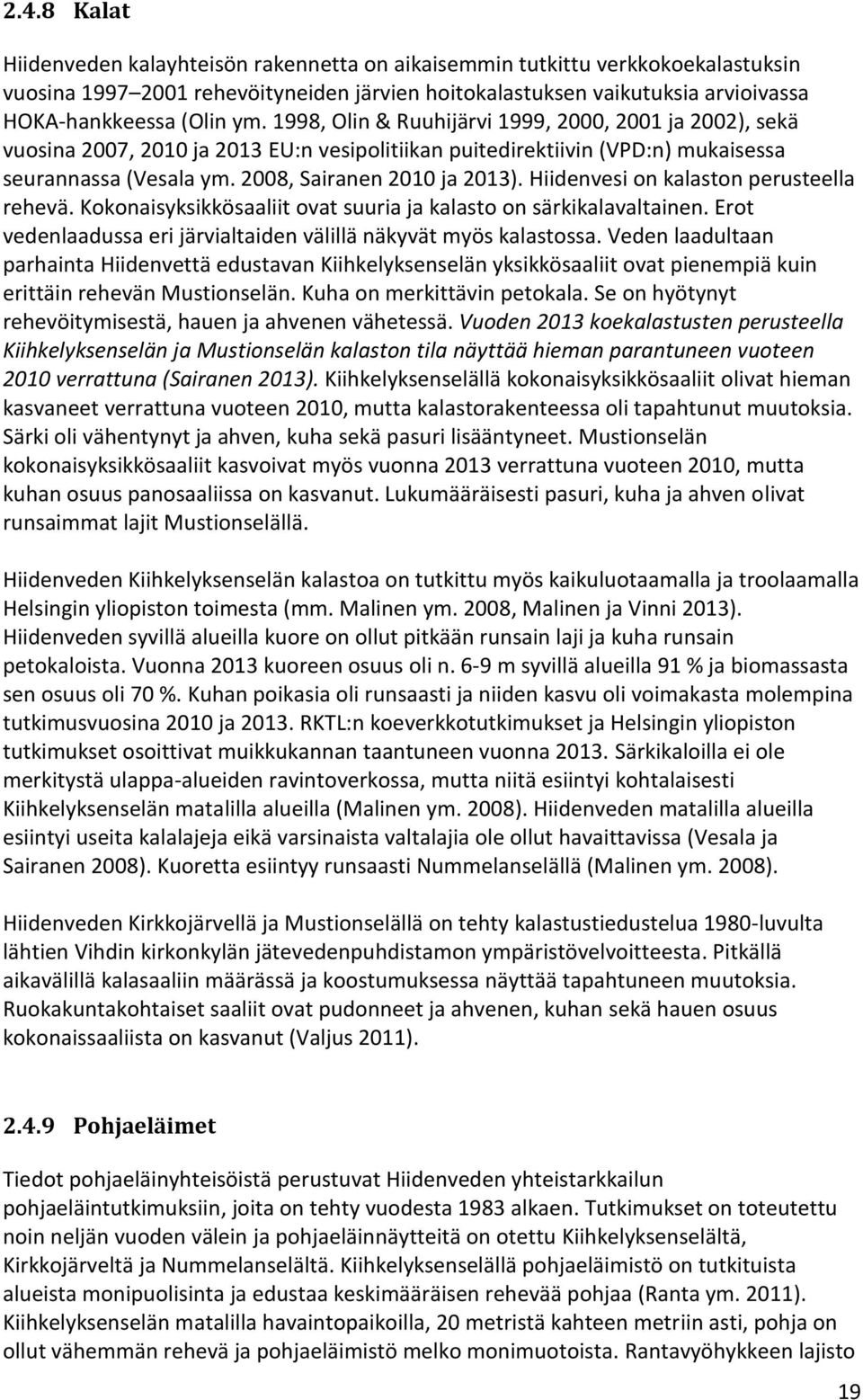 2.4.8 Kalat

Hiidenveden kalayhteisön rakennetta on aikaisemmin tutkittu verkkokoekalastuksin vuosina 1997–2001 rehevöityneiden järvien hoitokalastuksen vaikutuksia arvioivassa HOKA-hankkeessa (Olin ym. 1998, Olin & Ruuhijärvi 1999, 2000, 2001 ja 2002), sekä vuosina 2007, 2010 ja 2013 EU:n vesipolitiikan puitedirektiivin (VPD:n) mukaisessa seurannassa (Vesala ym. 2008, Sairanen 2010 ja 2013). Hiidenvesi on kalaston perusteella rehevä. Kokonaisyksikkösaaliit ovat suuria ja kalasto on särkikalavaltainen. Erot vedenlaadussa eri järvialtaiden välillä näkyvät myös kalastossa. Veden laadultaan parhainta Hiidenvettä edustavan Kiihkelyksenselän yksikkösaaliit ovat pienempiä kuin erittäin rehevän Mustionselän. Kuha on merkittävin petokala. Se on hyötynyt rehevöitymisestä, hauen ja ahvenen vähetessä. Vuoden 2013 koekalastusten perusteella Kiihkelyksenselän ja Mustionselän kalaston tila näyttää hieman parantuneen vuoteen 2010 verrattuna (Sairanen 2013). Kiihkelyksenselällä kokonaisyksikkösaaliit olivat hieman kasvaneet verrattuna vuoteen 2010, mutta kalastorakenteessa oli tapahtunut muutoksia. Särki oli vähentynyt ja ahven, kuha sekä pasuri lisääntyneet. Mustionselän kokonaisyksikkösaaliit kasvoivat myös vuonna 2013 verrattuna vuoteen 2010, mutta kuhan osuus panosaaliissa on kasvanut. Lukumääräisesti pasuri, kuha ja ahven olivat runsaimmat lajit Mustionselällä.

Hiidenveden Kiihkelyksenselän kalastoa on tutkittu myös kaikuluotaamalla ja troolaamalla Helsingin yliopiston toimesta (mm. Malinen ym. 2008, Malinen ja Vinni 2013). Hiidenveden syvillä alueilla kuore on ollut pitkään runsain laji ja kuha runsain petokaloista. Vuonna 2013 kuoreen osuus oli n. 6-9 m syvillä alueilla 91 % ja biomassasta sen osuus oli 70 %. Kuhan poikasia oli runsaasti ja niiden kasvu oli voimakasta molempina tutkimusvuosina 2010 ja 2013. RKTL:n koeverkkotutkimukset ja Helsingin yliopiston tutkimukset osoittivat muikkukannan taantuneen vuonna 2013. Särkikaloilla ei ole merkitystä ulappa-alueiden ravintoverkossa, mutta niitä esiintyi kohtalaisesti Kiihkelyksenselän matalilla alueilla (Malinen ym. 2008). Hiidenveden matalilla alueilla esiintyi useita kalalajeja eikä varsinaista valtalajia ole ollut havaittavissa (Vesala ja Sairanen 2008). Kuoretta esiintyy runsaasti Nummelanselällä (Malinen ym. 2008).

Hiidenveden Kirkkojärvellä ja Mustionselällä on tehty kalastustiedustelua 1980-luvulta lähtien Vihdin kirkonkylän jätevedenpuhdistamon ympäristövelvoitteesta. Pitkällä aikavälillä kalasaaliin määrässä ja koostumuksessa näyttää tapahtuneen muutoksia. Ruokakuntakohtaiset saaliit ovat pudonneet ja ahvenen, kuhan sekä hauen osuus kokonaissaaliista on kasvanut (Valjus 2011).

2.4.9 Pohjaeläimet

Tiedot pohjaeläinyhteisöistä perustuvat Hiidenveden yhteistarkkailun pohjaeläintutkimuksiin, joita on tehty vuodesta 1983 alkaen. Tutkimukset on toteutettu noin neljän vuoden välein ja pohjaeläinnäytteitä on otettu Kiihkelyksenselältä, Kirkkojärveltä ja Nummelanselältä. Kiihkelyksenselällä pohjaeläimistö on tutkituista alueista monipuolisinta ja edustaa keskimääräisen rehevää pohjaa (Ranta ym. 2011). Kiihkelyksenselän matalilla havaintopaikoilla, 20 metristä kahteen metriin asti, pohja on ollut vähemmän rehevä ja pohjaeläimistö melko monimuotoista. Rantavyöhykkeen lajisto

19